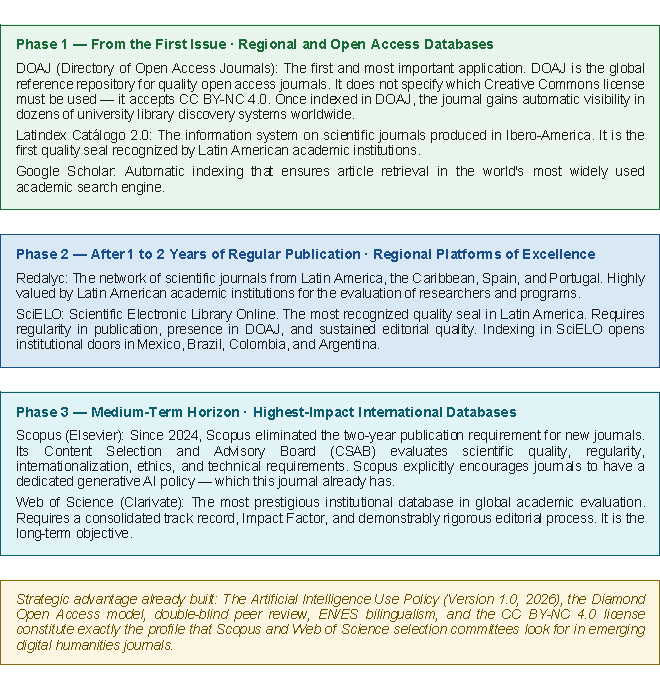 Phase 1 — From the First Issue · Regional and Open Access Databases

DOAJ (Directory of Open Access Journals): The first and most important application. DOAJ is the global reference repository for quality open access journals. It does not specify which Creative Commons license must be used — it accepts CC BY-NC 4.0. Once indexed in DOAJ, the journal gains automatic visibility in dozens of university library discovery systems worldwide.

Latindex Catálogo 2.0: The information system on scientific journals produced in Ibero-America. It is the first quality seal recognized by Latin American academic institutions.

Google Scholar: Automatic indexing that ensures article retrieval in the world's most widely used academic search engine.

Phase 2 — After 1 to 2 Years of Regular Publication · Regional Platforms of Excellence

Redalyc: The network of scientific journals from Latin America, the Caribbean, Spain, and Portugal. Highly valued by Latin American academic institutions for the evaluation of researchers and programs.

SciELO: Scientific Electronic Library Online. The most recognized quality seal in Latin America. Requires regularity in publication, presence in DOAJ, and sustained editorial quality. Indexing in SciELO opens institutional doors in Mexico, Brazil, Colombia, and Argentina.

Phase 3 — Medium-Term Horizon · Highest-Impact International Databases

Scopus (Elsevier): Since 2024, Scopus eliminated the two-year publication requirement for new journals. Its Content Selection and Advisory Board (CSAB) evaluates scientific quality, regularity, internationalization, ethics, and technical requirements. Scopus explicitly encourages journals to have a dedicated generative AI policy — which this journal already has.

Web of Science (Clarivate): The most prestigious institutional database in global academic evaluation. Requires a consolidated track record, Impact Factor, and demonstrably rigorous editorial process. It is the long-term objective.

Strategic advantage already built: The Artificial Intelligence Use Policy (Version 1.0, 2026), the Diamond Open Access model, double-blind peer review, EN/ES bilingualism, and the CC BY-NC 4.0 license constitute exactly the profile that Scopus and Web of Science selection committees look for in emerging digital humanities journals.